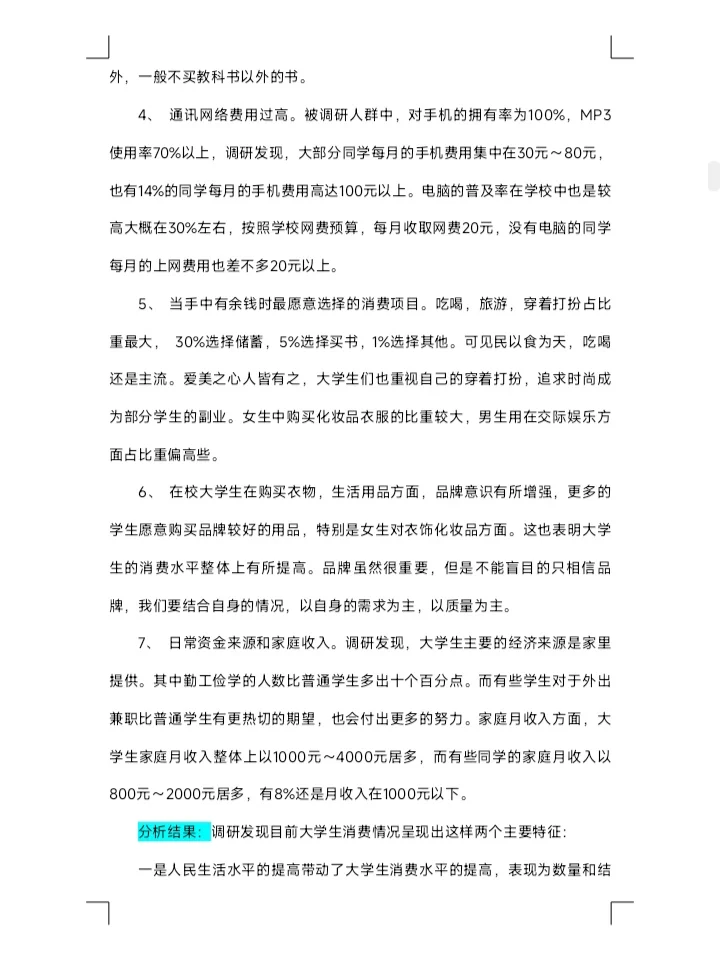 外，一般不买教科书以外的书。

4、 通讯网络费用过高。被调研人群中，对手机的拥有率为100%，MP3使用率70%以上，调研发现，大部分同学每月的手机费用集中在30元～80元，也有14%的同学每月的手机费用高达100元以上。电脑的普及率在学校中也是较高大概在30%左右，按照学校网费预算，每月收取网费20元，没有电脑的同学每月的上网费用也差不多20元以上。

5、 当手中有余钱时最愿意选择的消费项目。吃喝，旅游，穿着打扮占比重最大， 30%选择储蓄，5%选择买书，1%选择其他。可见民以食为天，吃喝还是主流。爱美之心人皆有之，大学生们也重视自己的穿着打扮，追求时尚成为部分学生的副业。女生中购买化妆品衣服的比重较大，男生用在交际娱乐方面占比重偏高些。

6、 在校大学生在购买衣物，生活用品方面，品牌意识有所增强，更多的学生愿意购买品牌较好的用品，特别是女生对衣饰化妆品方面。这也表明大学生的消费水平整体上有所提高。品牌虽然很重要，但是不能盲目的只相信品牌，我们要结合自身的情况，以自身的需求为主，以质量为主。

7、 日常资金来源和家庭收入。调研发现，大学生主要的经济来源是家里提供。其中勤工俭学的人数比普通学生多出十个百分点。而有些学生对于外出兼职比普通学生有更热切的期望，也会付出更多的努力。家庭月收入方面，大学生家庭月收入整体上以1000元～4000元居多，而有些同学的家庭月收入以800元～2000元居多，有8%还是月收入在1000元以下。

分析结果：调研发现目前大学生消费情况呈现出这样两个主要特征：

一是人民生活水平的提高带动了大学生消费水平的提高，表现为数量和结